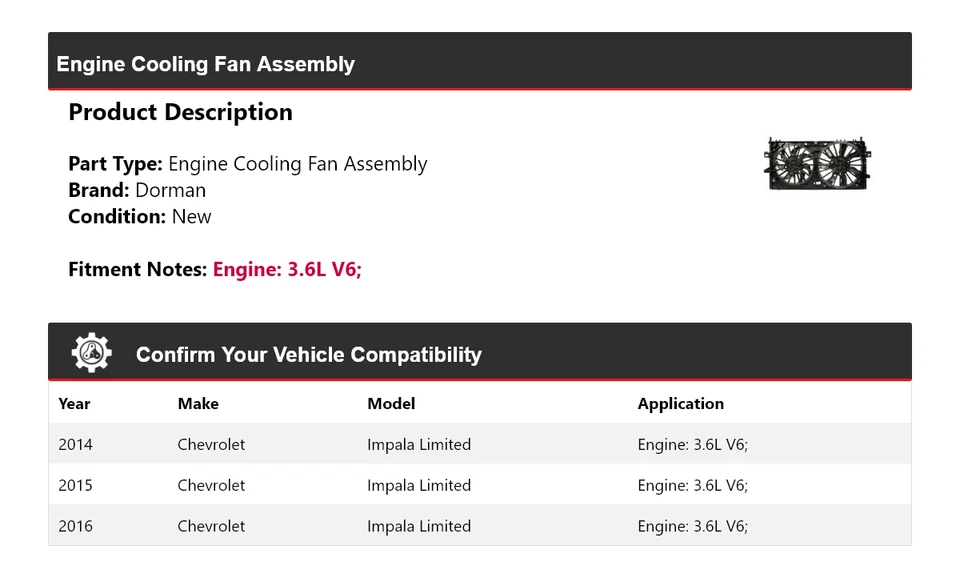 Engine Cooling Fan Assembly

Product Description

Part Type: Engine Cooling Fan Assembly
Brand: Dorman
Condition: New

Fitment Notes: Engine: 3.6L V6;

Confirm Your Vehicle Compatibility

| Year | Make | Model | Application |
|---|---|---|---|
| 2014 | Chevrolet | Impala Limited | Engine: 3.6L V6; |
| 2015 | Chevrolet | Impala Limited | Engine: 3.6L V6; |
| 2016 | Chevrolet | Impala Limited | Engine: 3.6L V6; |